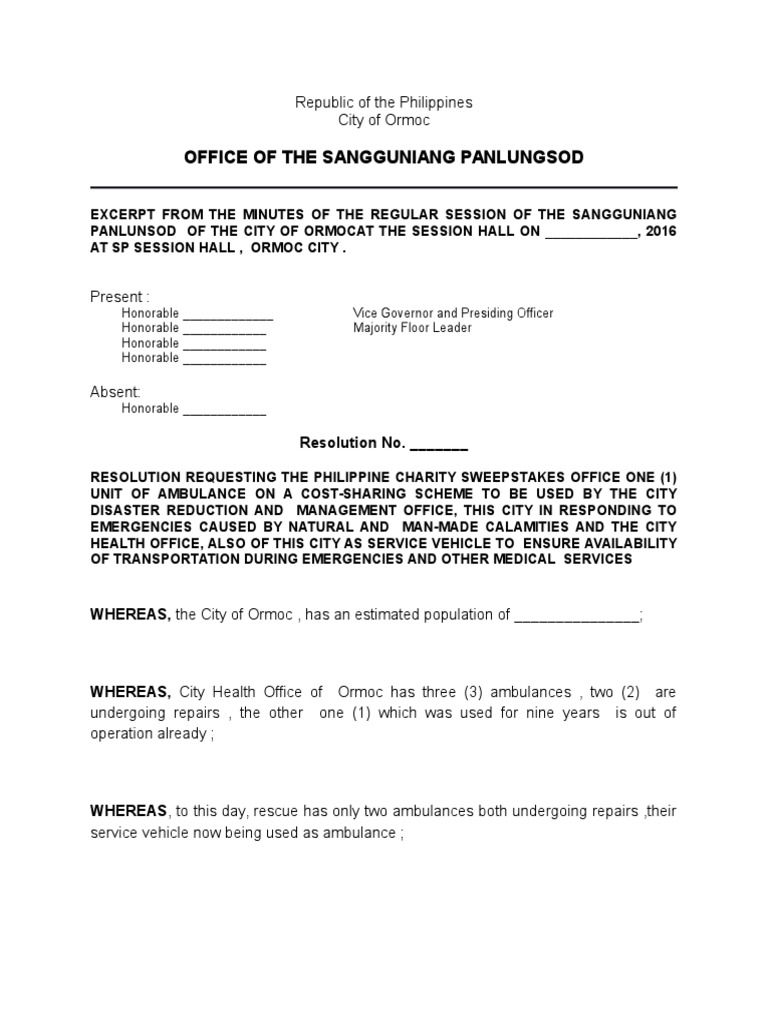 Republic of the Philippines
City of Ormoc

OFFICE OF THE SANGGUNIANG PANLUNGSOD

EXCERPT FROM THE MINUTES OF THE REGULAR SESSION OF THE SANGGUNIANG PANLUNSOD OF THE CITY OF ORMOCAT THE SESSION HALL ON ____________, 2016 AT SP SESSION HALL , ORMOC CITY .

Present :
Honorable ____________ Vice Governor and Presiding Officer
Honorable ___________ Majority Floor Leader
Honorable ___________
Honorable ___________

Absent:
Honorable ___________

Resolution No. _______

RESOLUTION REQUESTING THE PHILIPPINE CHARITY SWEEPSTAKES OFFICE ONE (1) UNIT OF AMBULANCE ON A COST-SHARING SCHEME TO BE USED BY THE CITY DISASTER REDUCTION AND MANAGEMENT OFFICE, THIS CITY IN RESPONDING TO EMERGENCIES CAUSED BY NATURAL AND MAN-MADE CALAMITIES AND THE CITY HEALTH OFFICE, ALSO OF THIS CITY AS SERVICE VEHICLE TO ENSURE AVAILABILITY OF TRANSPORTATION DURING EMERGENCIES AND OTHER MEDICAL SERVICES

WHEREAS, the City of Ormoc , has an estimated population of _______________;

WHEREAS, City Health Office of Ormoc has three (3) ambulances , two (2) are undergoing repairs , the other one (1) which was used for nine years is out of operation already ;

WHEREAS, to this day, rescue has only two ambulances both undergoing repairs ,their service vehicle now being used as ambulance ;